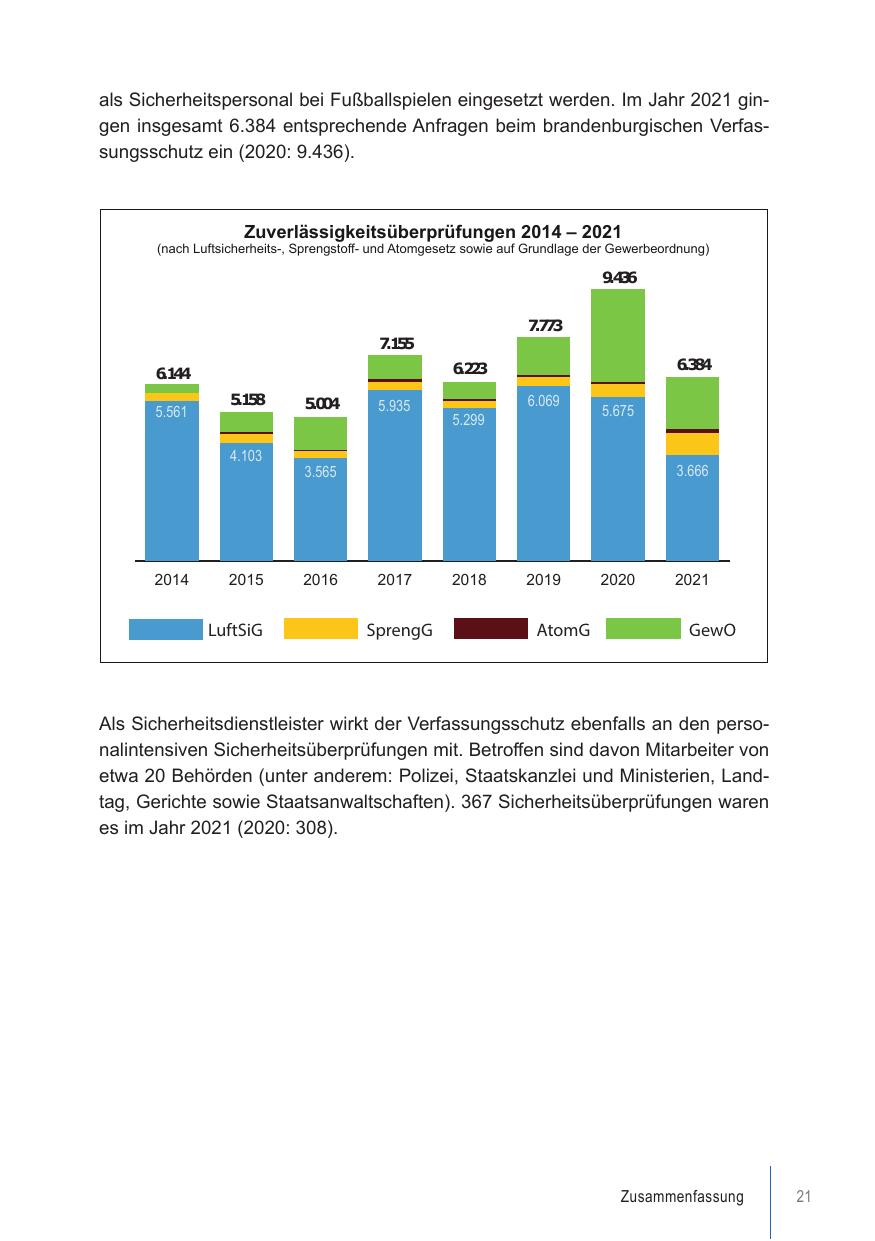 als Sicherheitspersonal bei Fußballspielen eingesetzt werden. Im Jahr 2021 gingen insgesamt 6.384 entsprechende Anfragen beim brandenburgischen Verfassungsschutz ein (2020: 9.436).

Zuverlässigkeitsüberprüfungen 2014 – 2021
(nach Luftsicherheits-, Sprengstoff- und Atomgesetz sowie auf Grundlage der Gewerbeordnung)

6.144
5.561
5.158
4.103
5.004
3.565
7.155
5.935
6.223
5.299
7.773
6.069
9.436
5.675
6.384
3.666

2014 2015 2016 2017 2018 2019 2020 2021

LuftSiG SprengG AtomG GewO

Als Sicherheitsdienstleister wirkt der Verfassungsschutz ebenfalls an den personalintensiven Sicherheitsüberprüfungen mit. Betroffen sind davon Mitarbeiter von etwa 20 Behörden (unter anderem: Polizei, Staatskanzlei und Ministerien, Landtag, Gerichte sowie Staatsanwaltschaften). 367 Sicherheitsüberprüfungen waren es im Jahr 2021 (2020: 308).

Zusammenfassung 21